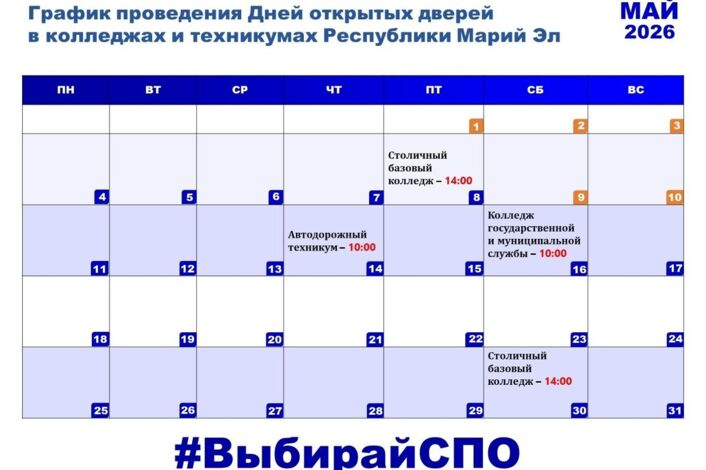 График проведения Дней открытых дверей в колледжах и техникумах Республики Марий Эл

МАЙ 2026

| ПН | ВТ | СР | ЧТ | ПТ | СБ | ВС |
|---|---|---|---|---|---|---|
| | | | | 1 | 2 | 3 |
| 4 | 5 | 6 | 7 | Столичный базовый колледж – 14:00 8 | 9 | 10 |
| 11 | 12 | 13 | Автодорожный техникум – 10:00 14 | 15 | Колледж государственной и муниципальной службы – 10:00 16 | 17 |
| 18 | 19 | 20 | 21 | 22 | 23 | 24 |
| 25 | 26 | 27 | 28 | 29 | Столичный базовый колледж – 14:00 30 | 31 |

#ВыбирайСПО